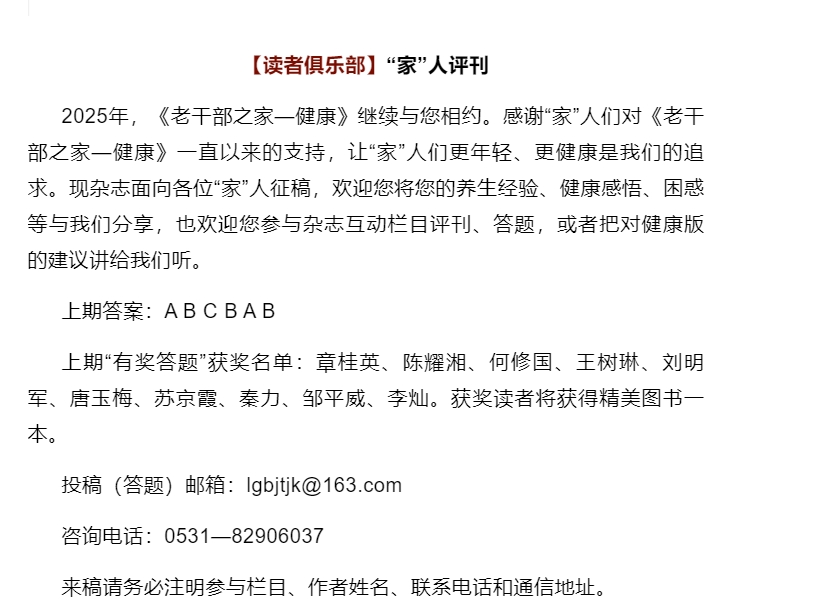 【读者俱乐部】“家”人评刊

2025年，《老干部之家—健康》继续与您相约。感谢“家”人们对《老干部之家—健康》一直以来的支持，让“家”人们更年轻、更健康是我们的追求。现杂志面向各位“家”人征稿，欢迎您将您的养生经验、健康感悟、困惑等与我们分享，也欢迎您参与杂志互动栏目评刊、答题，或者把对健康版的建议讲给我们听。

上期答案：A B C B A B

上期“有奖答题”获奖名单：章桂英、陈耀湘、何修国、王树琳、刘明军、唐玉梅、苏京霞、秦力、邹平威、李灿。获奖读者将获得精美图书一本。

投稿（答题）邮箱：lgbjtjk@163.com

咨询电话：0531—82906037

来稿请务必注明参与栏目、作者姓名、联系电话和通信地址。